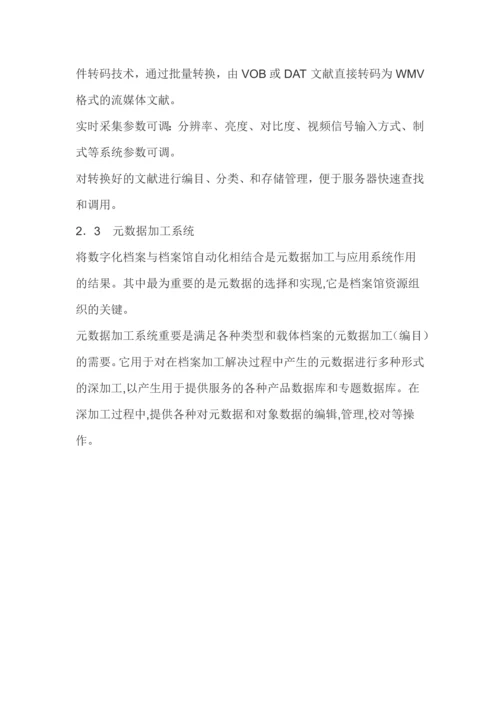 件转码技术，通过批量转换，由 VOB 或 DAT 文献直接转码为 WMV 格式的流媒体文献。

实时采集参数可调：分辨率、亮度、对比度、视频信号输入方式、制式等系统参数可调。

对转换好的文献进行编目、分类、和存储管理，便于服务器快速查找和调用。

2．3　元数据加工系统

将数字化档案与档案馆自动化相结合是元数据加工与应用系统作用的结果。其中最为重要的是元数据的选择和实现,它是档案馆资源组织的关键。

元数据加工系统重要是满足各种类型和载体档案的元数据加工（编目）的需要。它用于对在档案加工解决过程中产生的元数据进行多种形式的深加工,以产生用于提供服务的各种产品数据库和专题数据库。在深加工过程中,提供各种对元数据和对象数据的编辑,管理,校对等操作。